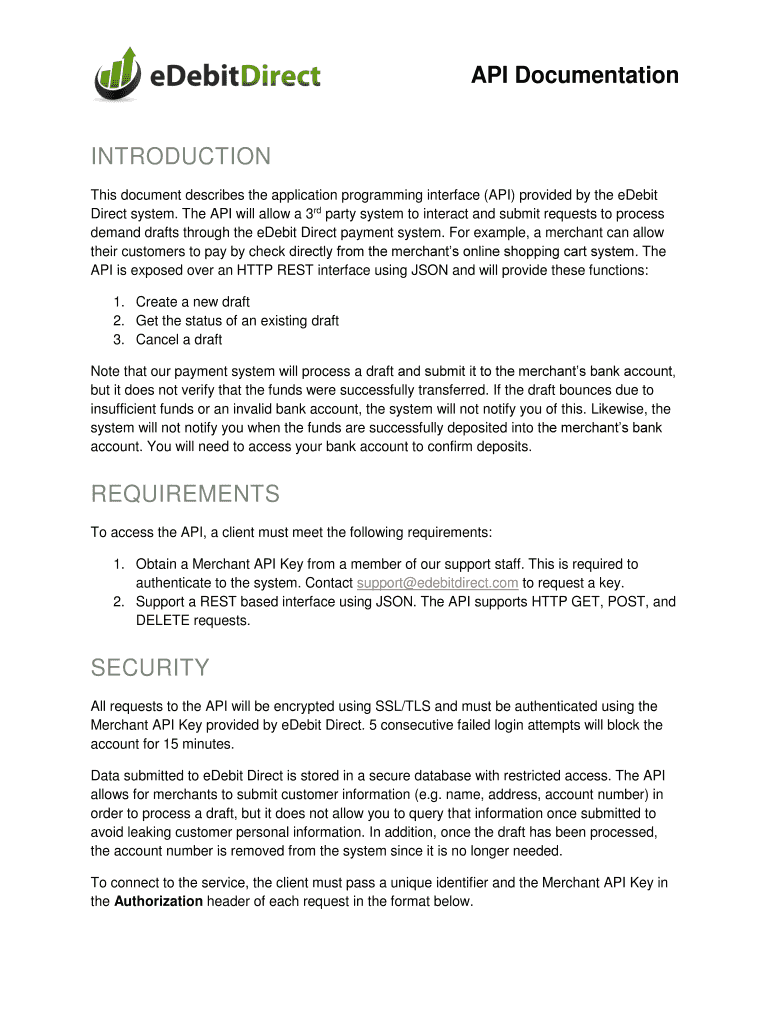 eDebitDirect

API Documentation

INTRODUCTION

This document describes the application programming interface (API) provided by the eDebit Direct system. The API will allow a 3$^{rd}$ party system to interact and submit requests to process demand drafts through the eDebit Direct payment system. For example, a merchant can allow their customers to pay by check directly from the merchant's online shopping cart system. The API is exposed over an HTTP REST interface using JSON and will provide these functions:

1. Create a new draft
2. Get the status of an existing draft
3. Cancel a draft

Note that our payment system will process a draft and submit it to the merchant's bank account, but it does not verify that the funds were successfully transferred. If the draft bounces due to insufficient funds or an invalid bank account, the system will not notify you of this. Likewise, the system will not notify you when the funds are successfully deposited into the merchant's bank account. You will need to access your bank account to confirm deposits.

REQUIREMENTS

To access the API, a client must meet the following requirements:

1. Obtain a Merchant API Key from a member of our support staff. This is required to authenticate to the system. Contact support@edebitdirect.com to request a key.
2. Support a REST based interface using JSON. The API supports HTTP GET, POST, and DELETE requests.

SECURITY

All requests to the API will be encrypted using SSL/TLS and must be authenticated using the Merchant API Key provided by eDebit Direct. 5 consecutive failed login attempts will block the account for 15 minutes.

Data submitted to eDebit Direct is stored in a secure database with restricted access. The API allows for merchants to submit customer information (e.g. name, address, account number) in order to process a draft, but it does not allow you to query that information once submitted to avoid leaking customer personal information. In addition, once the draft has been processed, the account number is removed from the system since it is no longer needed.

To connect to the service, the client must pass a unique identifier and the Merchant API Key in the **Authorization** header of each request in the format below.